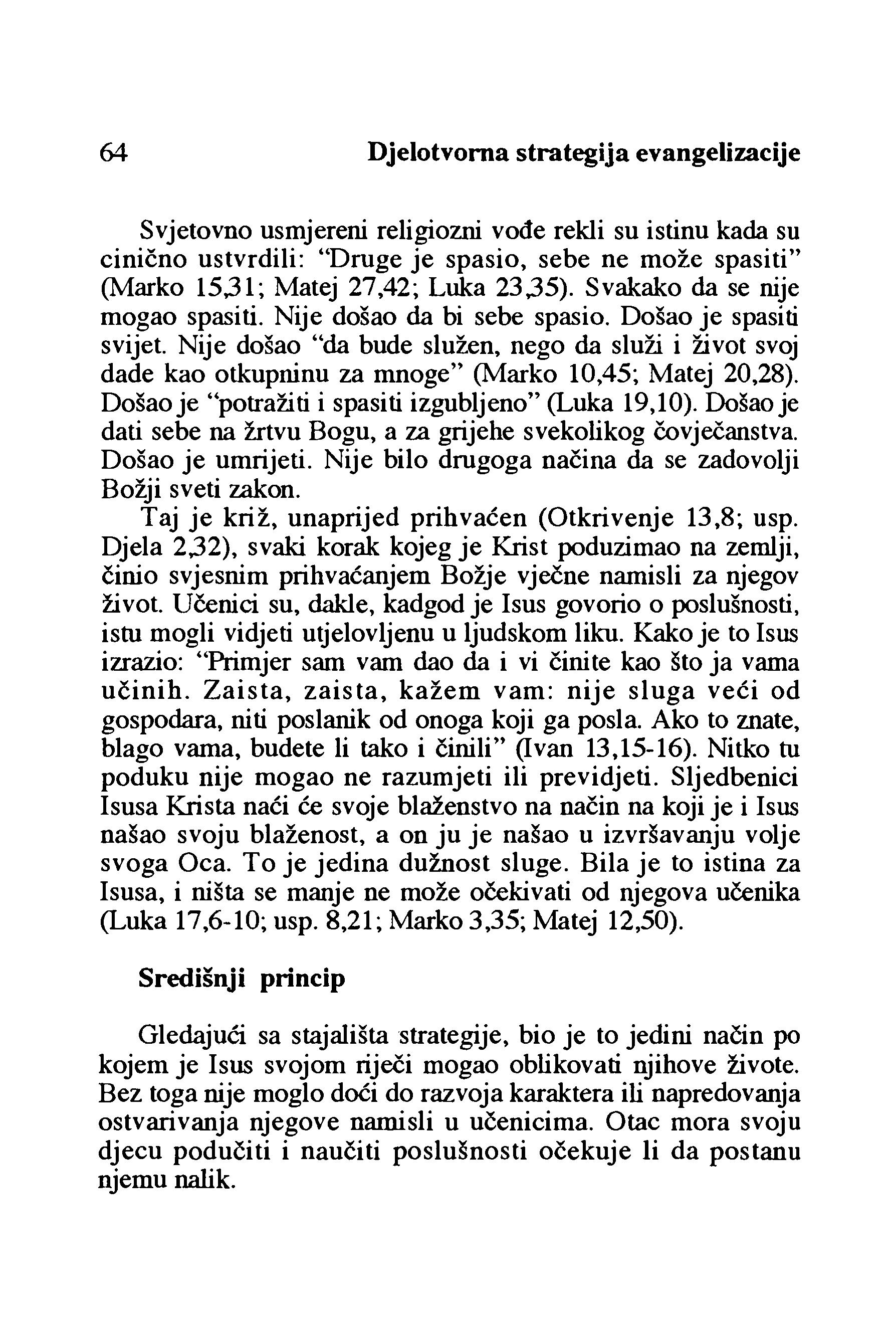 64 Djelotvorna strategija evangelizacije

Svjetovno usmjereni religiozni vođe rekli su istinu kada su cinično ustvrdili: “Druge je spasio, sebe ne može spasiti” (Marko 15,31; Matej 27,42; Luka 23,35). Svakako da se nije mogao spasiti. Nije došao da bi sebe spasio. Došao je spasiti svijet. Nije došao “da bude služen, nego da služi i život svoj dade kao otkupninu za mnoge” (Marko 10,45; Matej 20,28). Došao je “potražiti i spasiti izgubljeno” (Luka 19,10). Došao je dati sebe na žrtvu Bogu, a za grijehe svekolikog čovječanstva. Došao je umrijeti. Nije bilo drugoga načina da se zadovolji Božji sveti zakon.

Taj je križ, unaprijed prihvaćen (Otkrivenje 13,8; usp. Djela 2,32), svaki korak kojeg je Krist poduzimao na zemlji, činio svjesnim prihvaćanjem Božje vječne namisli za njegov život. Učenici su, dakle, kadgod je Isus govorio o poslušnosti, istu mogli vidjeti utjelovljenu u ljudskom liku. Kako je to Isus izrazio: “Primjer sam vam dao da i vi činite kao što ja vama učinih. Zaista, zaista, kažem vam: nije sluga veći od gospodara, niti poslanik od onoga koji ga posla. Ako to znate, blago vama, budete li tako i činili” (Ivan 13,15-16). Nitko tu poduku nije mogao ne razumjeti ili previdjeti. Sljedbenici Isusa Krista naći će svoje blaženstvo na način na koji je i Isus našao svoju blaženost, a on ju je našao u izvršavanju volje svoga Oca. To je jedina dužnost sluge. Bila je to istina za Isusa, i ništa se manje ne može očekivati od njegova učenika (Luka 17,6-10; usp. 8,21; Marko 3,35; Matej 12,50).

Središnji princip

Gledajući sa stajališta strategije, bio je to jedini način po kojem je Isus svojom riječi mogao oblikovati njihove živote. Bez toga nije moglo doći do razvoja karaktera ili napredovanja ostvarivanja njegove namisli u učenicima. Otac mora svoju djecu podučiti i naučiti poslušnosti očekuje li da postanu njemu nalik.